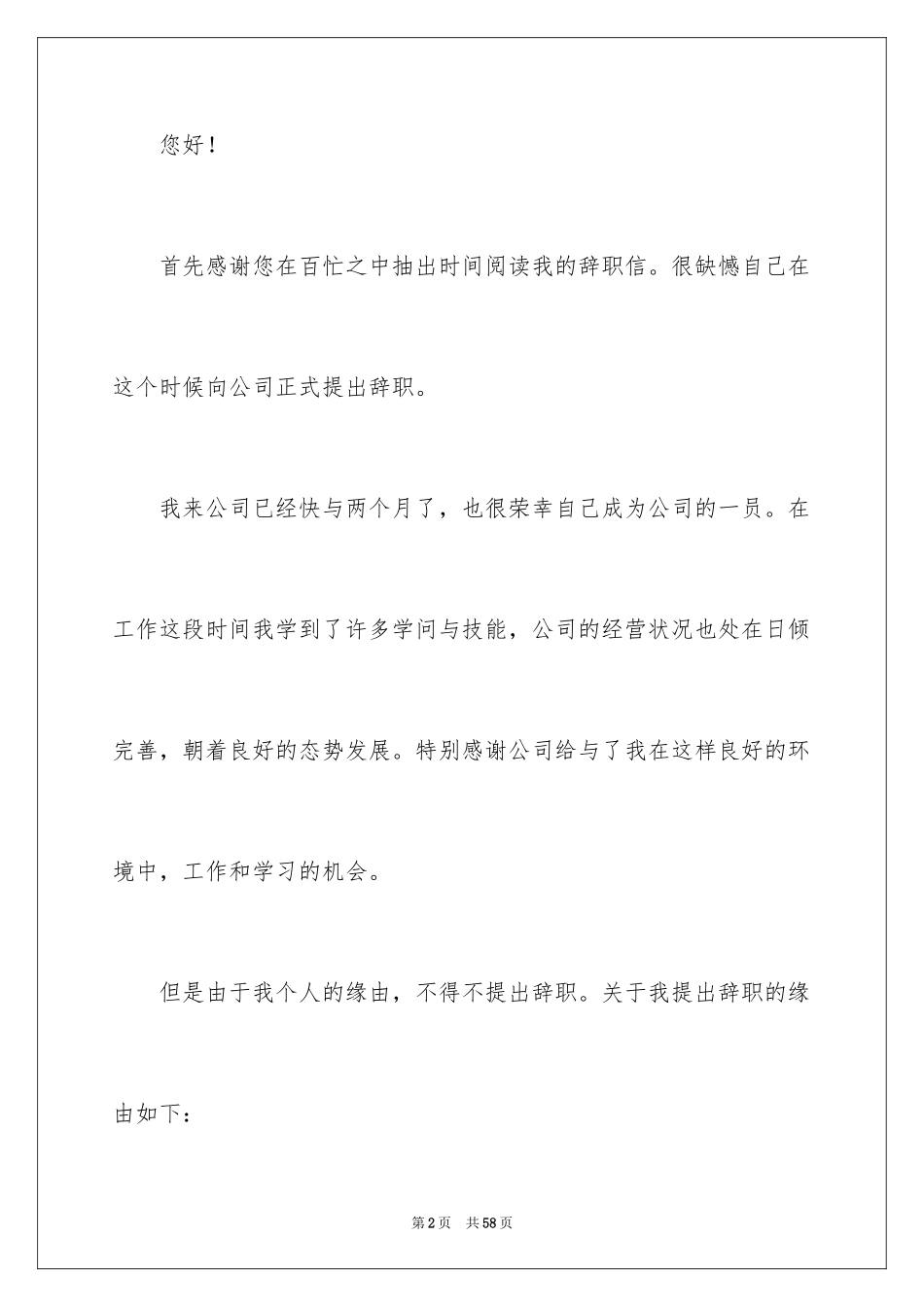 您好！

首先感谢您在百忙之中抽出时间阅读我的辞职信。很缺憾自己在这个时候向公司正式提出辞职。

我来公司已经快与两个月了，也很荣幸自己成为公司的一员。在工作这段时间我学到了许多学问与技能，公司的经营状况也处在日倾完善，朝着良好的态势发展。特别感谢公司给与了我在这样良好的环境中，工作和学习的机会。

但是由于我个人的缘由，不得不提出辞职。关于我提出辞职的缘由如下：

第2页　共58页